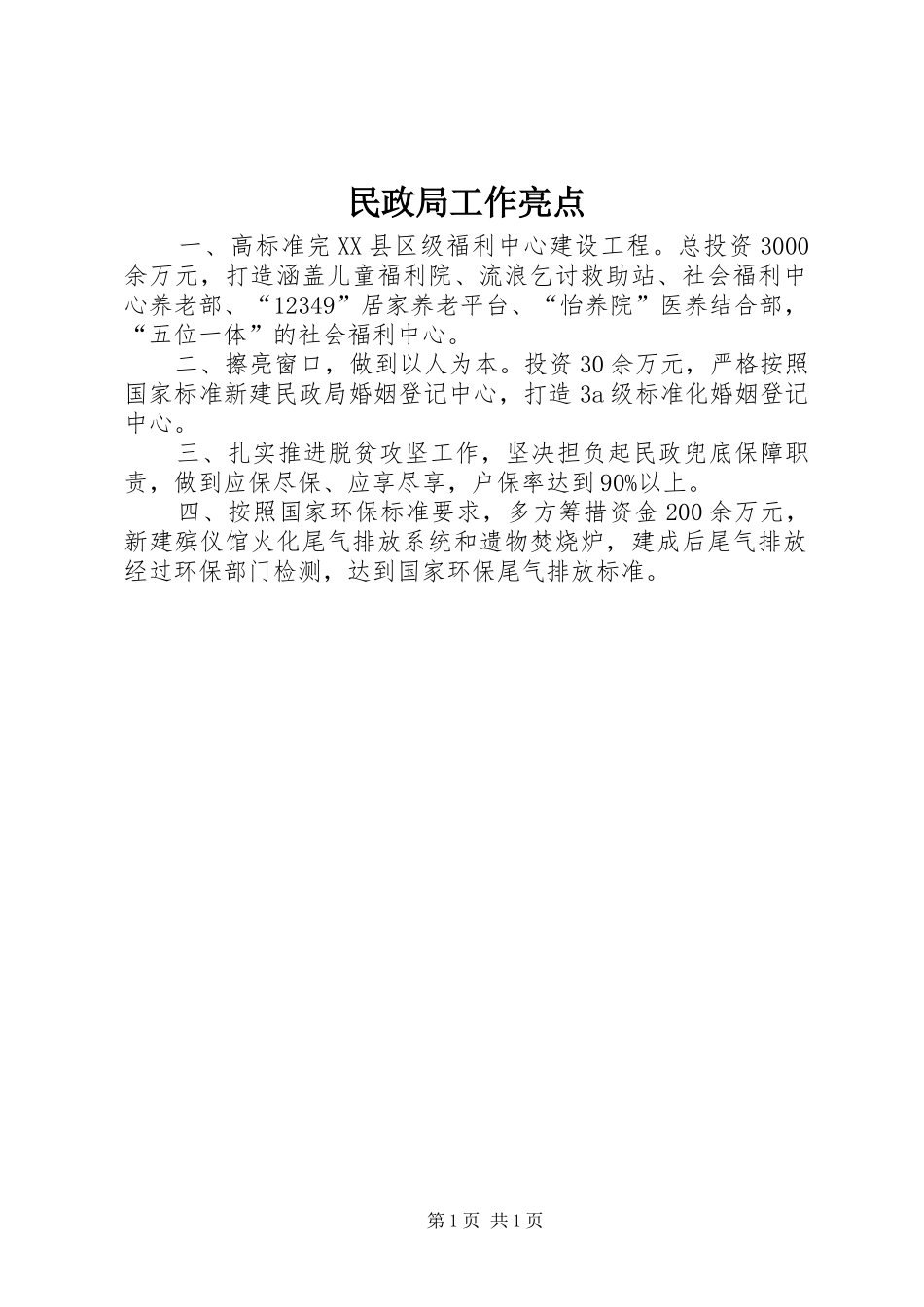 民政局工作亮点

一、高标准完XX县区级福利中心建设工程。总投资3000余万元，打造涵盖儿童福利院、流浪乞讨救助站、社会福利中心养老部、“12349”居家养老平台、“怡养院”医养结合部，“五位一体”的社会福利中心。

二、擦亮窗口，做到以人为本。投资30余万元，严格按照国家标准新建民政局婚姻登记中心，打造3a级标准化婚姻登记中心。

三、扎实推进脱贫攻坚工作，坚决担负起民政兜底保障职责，做到应保尽保、应享尽享，户保率达到90%以上。

四、按照国家环保标准要求，多方筹措资金200余万元，新建殡仪馆火化尾气排放系统和遗物焚烧炉，建成后尾气排放经过环保部门检测，达到国家环保尾气排放标准。

第1页 共1页